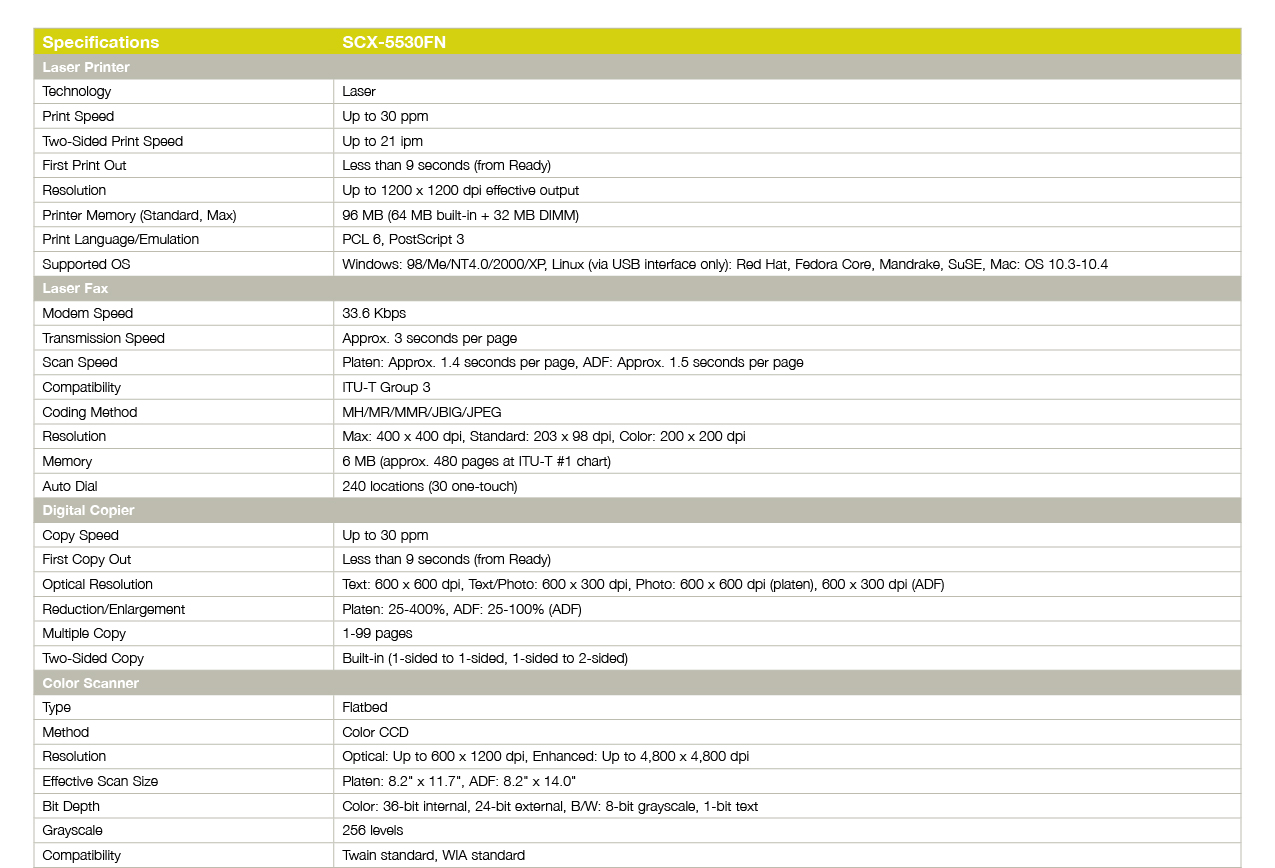 | Specifications | SCX-5530FN |
|---|---|
| Laser Printer | |
| Technology | Laser |
| Print Speed | Up to 30 ppm |
| Two-Sided Print Speed | Up to 21 ipm |
| First Print Out | Less than 9 seconds (from Ready) |
| Resolution | Up to 1200 x 1200 dpi effective output |
| Printer Memory (Standard, Max) | 96 MB (64 MB built-in + 32 MB DIMM) |
| Print Language/Emulation | PCL 6, PostScript 3 |
| Supported OS | Windows: 98/Me/NT4.0/2000/XP, Linux (via USB interface only): Red Hat, Fedora Core, Mandrake, SuSE, Mac: OS 10.3-10.4 |
| Laser Fax | |
| Modem Speed | 33.6 Kbps |
| Transmission Speed | Approx. 3 seconds per page |
| Scan Speed | Platen: Approx. 1.4 seconds per page, ADF: Approx. 1.5 seconds per page |
| Compatibility | ITU-T Group 3 |
| Coding Method | MH/MR/MMR/JBIG/JPEG |
| Resolution | Max: 400 x 400 dpi, Standard: 203 x 98 dpi, Color: 200 x 200 dpi |
| Memory | 6 MB (approx. 480 pages at ITU-T #1 chart) |
| Auto Dial | 240 locations (30 one-touch) |
| Digital Copier | |
| Copy Speed | Up to 30 ppm |
| First Copy Out | Less than 9 seconds (from Ready) |
| Optical Resolution | Text: 600 x 600 dpi, Text/Photo: 600 x 300 dpi, Photo: 600 x 600 dpi (platen), 600 x 300 dpi (ADF) |
| Reduction/Enlargement | Platen: 25-400%, ADF: 25-100% (ADF) |
| Multiple Copy | 1-99 pages |
| Two-Sided Copy | Built-in (1-sided to 1-sided, 1-sided to 2-sided) |
| Color Scanner | |
| Type | Flatbed |
| Method | Color CCD |
| Resolution | Optical: Up to 600 x 1200 dpi, Enhanced: Up to 4,800 x 4,800 dpi |
| Effective Scan Size | Platen: 8.2" x 11.7", ADF: 8.2" x 14.0" |
| Bit Depth | Color: 36-bit internal, 24-bit external, B/W: 8-bit grayscale, 1-bit text |
| Grayscale | 256 levels |
| Compatibility | Twain standard, WIA standard |